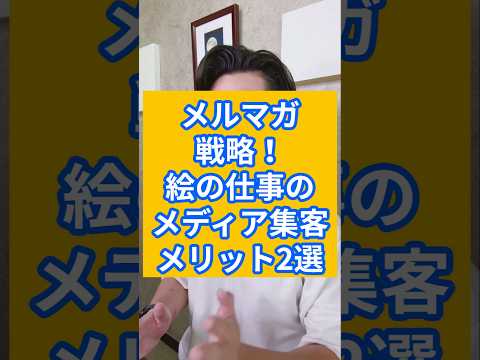 メルマガ
戦略！
絵の仕事の
メディア集客
メリット2選